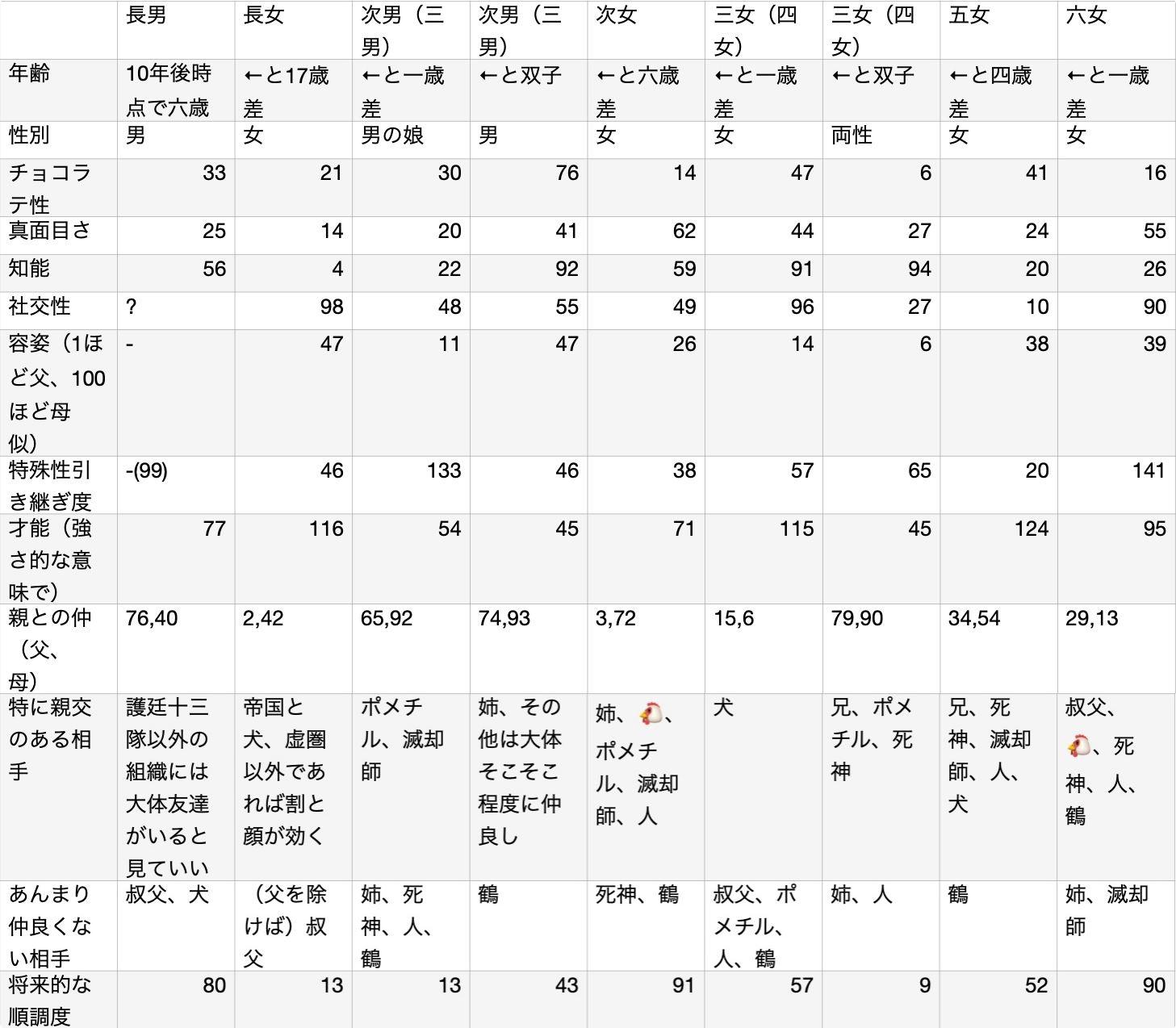 | | 長男 | 長女 | 次男（三男） | 次男（三男） | 次女 | 三女（四女） | 三女（四女） | 五女 | 六女 |
|---|---|---|---|---|---|---|---|---|---|
| 年齢 | 10年後時点で六歳 | ←と17歳差 | ←と一歳差 | ←と双子 | ←と六歳差 | ←と一歳差 | ←と双子 | ←と四歳差 | ←と一歳差 |
| 性別 | 男 | 女 | 男の娘 | 男 | 女 | 女 | 両性 | 女 | 女 |
| チョコラテ性 | 33 | 21 | 30 | 76 | 14 | 47 | 6 | 41 | 16 |
| 真面目さ | 25 | 14 | 20 | 41 | 62 | 44 | 27 | 24 | 55 |
| 知能 | 56 | 4 | 22 | 92 | 59 | 91 | 94 | 20 | 26 |
| 社交性 | ? | 98 | 48 | 55 | 49 | 96 | 27 | 10 | 90 |
| 容姿（1ほど父、100ほど母似） | - | 47 | 11 | 47 | 26 | 14 | 6 | 38 | 39 |
| 特殊性引き継ぎ度 | -(99) | 46 | 133 | 46 | 38 | 57 | 65 | 20 | 141 |
| 才能（強さ的な意味で） | 77 | 116 | 54 | 45 | 71 | 115 | 45 | 124 | 95 |
| 親との仲（父、母） | 76,40 | 2,42 | 65,92 | 74,93 | 3,72 | 15,6 | 79,90 | 34,54 | 29,13 |
| 特に親交のある相手 | 護廷十三隊以外の組織には大体友達がいると見ていい | 帝国と犬、虚圏以外であれば割と顔が効く | ポメチル、滅却師 | 姉、その他は大体そこそこ程度に仲良し | 姉、🐔、ポメチル、滅却師、人 | 犬 | 兄、ポメチル、死神 | 兄、死神、滅却師、人、犬 | 叔父、🐔、死神、人、鶴 |
| あんまり仲良くない相手 | 叔父、犬 | （父を除けば）叔父 | 姉、死神、人、鶴 | 鶴 | 死神、鶴 | 叔父、ポメチル、人、鶴 | 姉、人 | 鶴 | 姉、滅却師 |
| 将来的な順調度 | 80 | 13 | 13 | 43 | 91 | 57 | 9 | 52 | 90 |